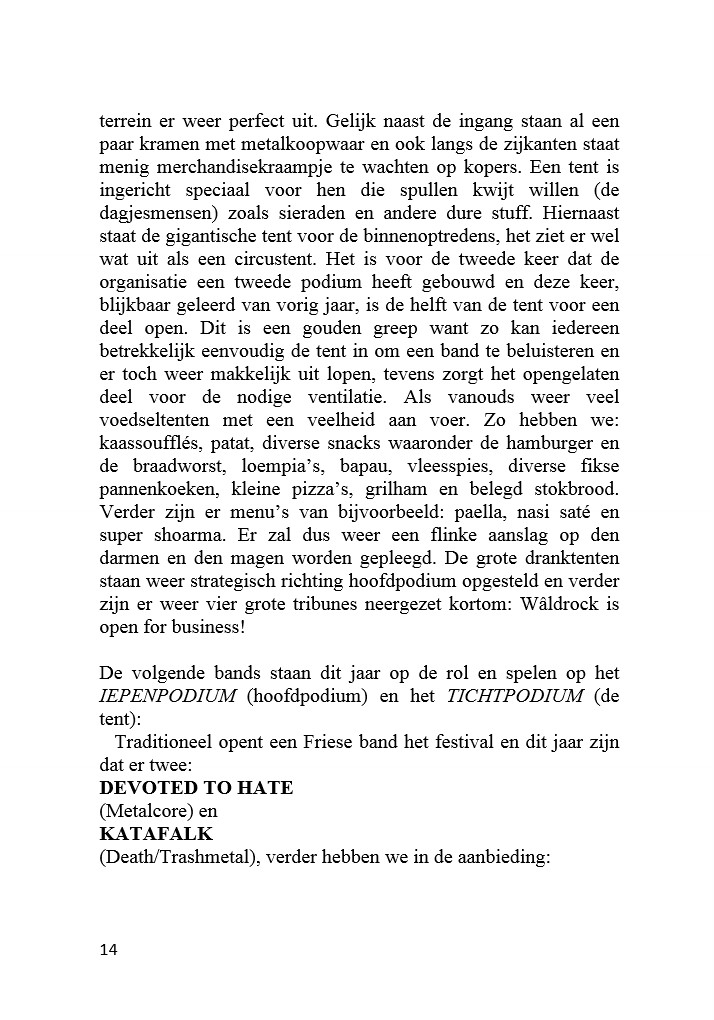 terrein er weer perfect uit. Gelijk naast de ingang staan al een paar kramen met metalkoopwaar en ook langs de zijkanten staat menig merchandisekraampje te wachten op kopers. Een tent is ingericht speciaal voor hen die spullen kwijt willen (de dagjesmensen) zoals sieraden en andere dure stuff. Hiernaast staat de gigantische tent voor de binnenoptredens, het ziet er wel wat uit als een circustent. Het is voor de tweede keer dat de organisatie een tweede podium heeft gebouwd en deze keer, blijkbaar geleerd van vorig jaar, is de helft van de tent voor een deel open. Dit is een gouden greep want zo kan iedereen betrekkelijk eenvoudig de tent in om een band te beluisteren en er toch weer makkelijk uit lopen, tevens zorgt het opengelaten deel voor de nodige ventilatie. Als vanouds weer veel voedseltenten met een veelheid aan voer. Zo hebben we: kaassoufflés, patat, diverse snacks waaronder de hamburger en de braadworst, loempia's, bapau, vleesspies, diverse fikse pannenkoeken, kleine pizza's, grilham en belegd stokbrood. Verder zijn er menu's van bijvoorbeeld: paella, nasi saté en super shoarma. Er zal dus weer een flinke aanslag op den darmen en den magen worden gepleegd. De grote dranktenten staan weer strategisch richting hoofdpodium opgesteld en verder zijn er weer vier grote tribunes neergezet kortom: Wâldrock is open for business!

De volgende bands staan dit jaar op de rol en spelen op het IEPENPODIUM (hoofdpodium) en het TICHTPODIUM (de tent):

Traditioneel opent een Friese band het festival en dit jaar zijn dat er twee:
DEVOTED TO HATE
(Metalcore) en
KATAFALK
(Death/Trashmetal), verder hebben we in de aanbieding:

14